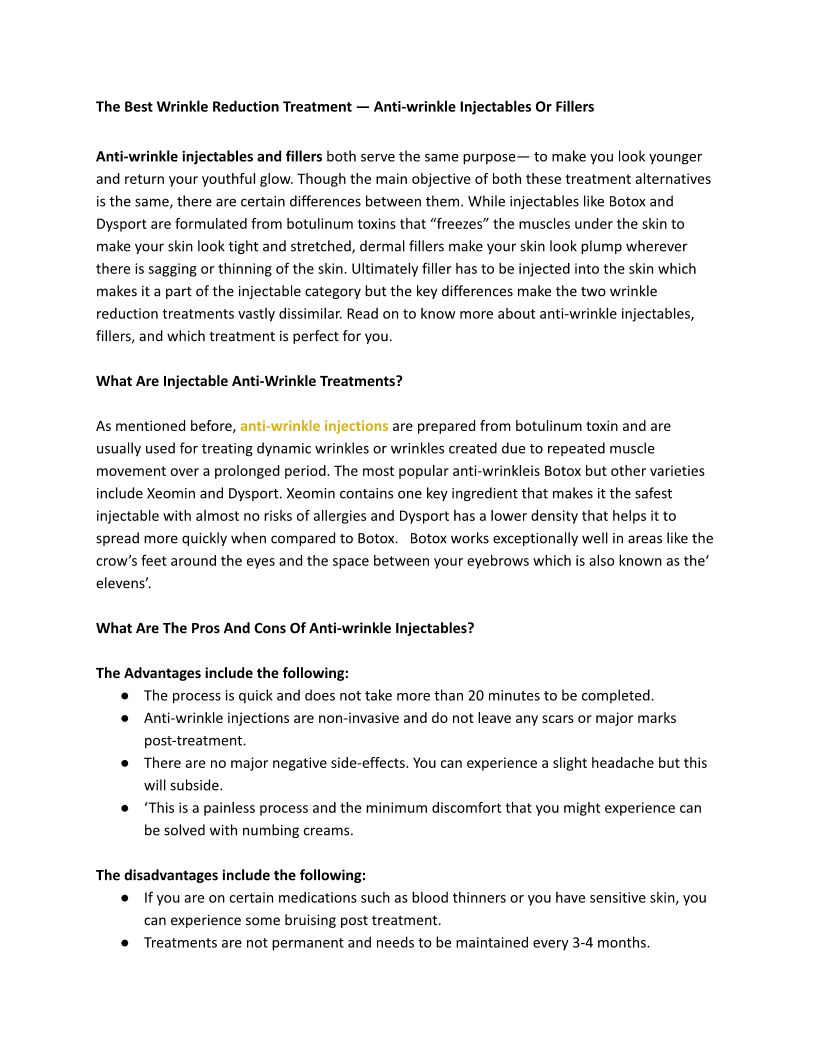 The Best Wrinkle Reduction Treatment — Anti-wrinkle Injectables Or Fillers

Anti-wrinkle injectables and fillers both serve the same purpose— to make you look younger and return your youthful glow. Though the main objective of both these treatment alternatives is the same, there are certain differences between them. While injectables like Botox and Dysport are formulated from botulinum toxins that “freezes” the muscles under the skin to make your skin look tight and stretched, dermal fillers make your skin look plump wherever there is sagging or thinning of the skin. Ultimately filler has to be injected into the skin which makes it a part of the injectable category but the key differences make the two wrinkle reduction treatments vastly dissimilar. Read on to know more about anti-wrinkle injectables, fillers, and which treatment is perfect for you.

What Are Injectable Anti-Wrinkle Treatments?

As mentioned before, anti-wrinkle injections are prepared from botulinum toxin and are usually used for treating dynamic wrinkles or wrinkles created due to repeated muscle movement over a prolonged period. The most popular anti-wrinkleis Botox but other varieties include Xeomin and Dysport. Xeomin contains one key ingredient that makes it the safest injectable with almost no risks of allergies and Dysport has a lower density that helps it to spread more quickly when compared to Botox. Botox works exceptionally well in areas like the crow’s feet around the eyes and the space between your eyebrows which is also known as the‘ elevens’.

What Are The Pros And Cons Of Anti-wrinkle Injectables?

The Advantages include the following:
● The process is quick and does not take more than 20 minutes to be completed.
● Anti-wrinkle injections are non-invasive and do not leave any scars or major marks post-treatment.
● There are no major negative side-effects. You can experience a slight headache but this will subside.
● ‘This is a painless process and the minimum discomfort that you might experience can be solved with numbing creams.

The disadvantages include the following:
● If you are on certain medications such as blood thinners or you have sensitive skin, you can experience some bruising post treatment.
● Treatments are not permanent and needs to be maintained every 3-4 months.